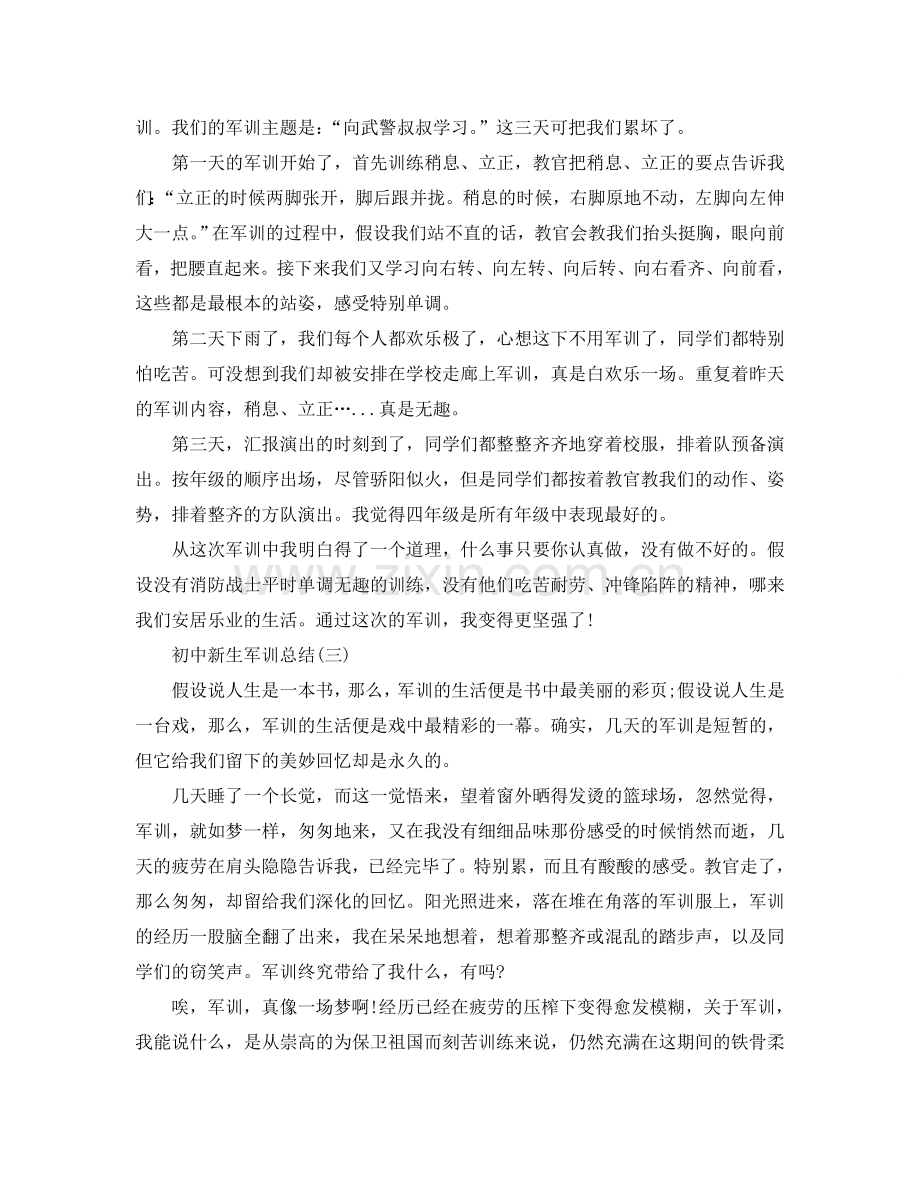 训。我们的军训主题是：“向武警叔叔学习。”这三天可把我们累坏了。

第一天的军训开始了，首先训练稍息、立正，教官把稍息、立正的要点告诉我们：“立正的时候两脚张开，脚后跟并拢。稍息的时候，右脚原地不动，左脚向左伸大一点。”在军训的过程中，假设我们站不直的话，教官会教我们抬头挺胸，眼向前看，把腰直起来。接下来我们又学习向右转、向左转、向后转、向右看齐、向前看，这些都是最根本的站姿，感受特别单调。

第二天下雨了，我们每个人都欢乐极了，心想这下不用军训了，同学们都特别怕吃苦。可没想到我们却被安排在学校走廊上军训，真是白欢乐一场。重复着昨天的军训内容，稍息、立正…...真是无趣。

第三天，汇报演出的时刻到了，同学们都整整齐齐地穿着校服，排着队预备演出。按年级的顺序出场，尽管骄阳似火，但是同学们都按着教官教我们的动作、姿势，排着整齐的方队演出。我觉得四年级是所有年级中表现最好的。

从这次军训中我明白得了一个道理，什么事只要你认真做，没有做不好的。假设没有消防战士平时单调无趣的训练，没有他们吃苦耐劳、冲锋陷阵的精神，哪来我们安居乐业的生活。通过这次的军训，我变得更坚强了!

初中新生军训总结(三)

假设说人生是一本书，那么，军训的生活便是书中最美丽的彩页;假设说人生是一台戏，那么，军训的生活便是戏中最精彩的一幕。确实，几天的军训是短暂的，但它给我们留下的美妙回忆却是永久的。

几天睡了一个长觉，而这一觉悟来，望着窗外晒得发烫的篮球场，忽然觉得，军训，就如梦一样，匆匆地来，又在我没有细细品味那份感受的时候悄然而逝，几天的疲劳在肩头隐隐告诉我，已经完毕了。特别累，而且有酸酸的感受。教官走了，那么匆匆，却留给我们深化的回忆。阳光照进来，落在堆在角落的军训服上，军训的经历一股脑全翻了出来，我在呆呆地想着，想着那整齐或混乱的踏步声，以及同学们的窃笑声。军训终究带给了我什么，有吗?

唉，军训，真像一场梦啊!经历已经在疲劳的压榨下变得愈发模糊，关于军训，我能说什么，是从崇高的为保卫祖国而刻苦训练来说，仍然充满在这期间的铁骨柔

www.zixin.com.cn